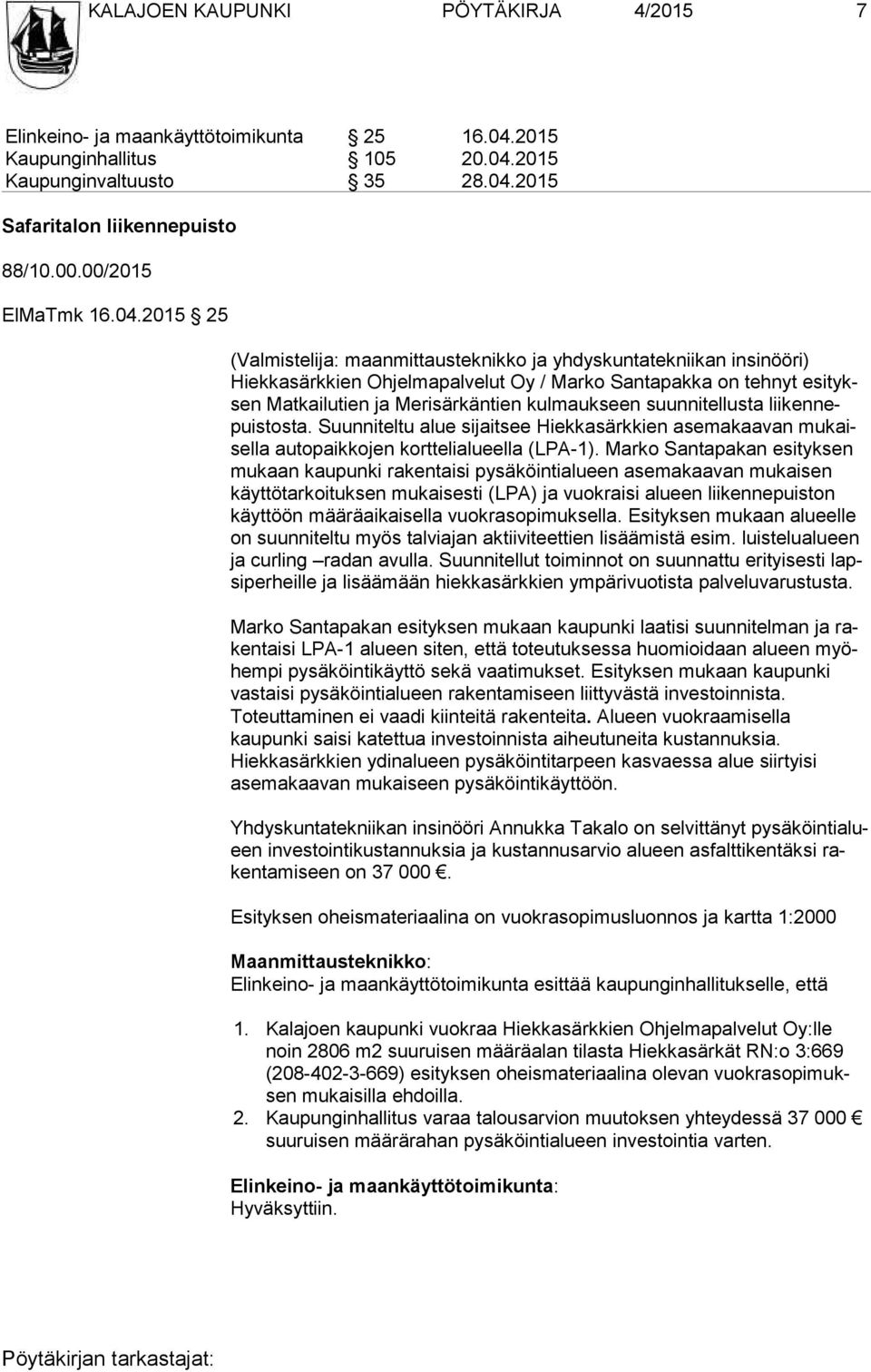 KALAJOEN KAUPUNKI PÖYTÄKIRJA 4/2015 7

Elinkeino- ja maankäyttötoimikunta § 25 16.04.2015
Kaupunginhallitus § 105 20.04.2015
Kaupunginvaltuusto § 35 28.04.2015

Safaritalon liikennepuisto

88/10.00.00/2015

ElMaTmk 16.04.2015 § 25

(Valmistelija: maanmittausteknikko ja yhdyskuntatekniikan insinööri) Hiekkasärkkien Ohjelmapalvelut Oy / Marko Santapakka on tehnyt esityksen Matkailutien ja Merisärkäntien kulmaukseen suunnitellusta liikennepuistosta. Suunniteltu alue sijaitsee Hiekkasärkkien asemakaavan mukaisella autopaikkojen korttelialueella (LPA-1). Marko Santapakan esityksen mukaan kaupunki rakentaisi pysäköintialueen asemakaavan mukaisen käyttötarkoituksen mukaisesti (LPA) ja vuokraisi alueen liikennepuiston käyttöön määräaikaisella vuokrasopimuksella. Esityksen mukaan alueelle on suunniteltu myös talviajan aktiiviteettien lisäämistä esim. luistelualueen ja curling –radan avulla. Suunnitellut toiminnot on suunnattu erityisesti lapsiperheille ja lisäämään hiekkasärkkien ympärivuotista palveluvarustusta.

Marko Santapakan esityksen mukaan kaupunki laatisi suunnitelman ja rakentaisi LPA-1 alueen siten, että toteutuksessa huomioidaan alueen myöhempi pysäköintikäyttö sekä vaatimukset. Esityksen mukaan kaupunki vastaisi pysäköintialueen rakentamiseen liittyvästä investoinnista. Toteuttaminen ei vaadi kiinteitä rakenteita. Alueen vuokraamisella kaupunki saisi katettua investoinnista aiheutuneita kustannuksia. Hiekkasärkkien ydinalueen pysäköintitarpeen kasvaessa alue siirtyisi asemakaavan mukaiseen pysäköintikäyttöön.

Yhdyskuntatekniikan insinööri Annukka Takalo on selvittänyt pysäköintialueen investointikustannuksia ja kustannusarvio alueen asfalttikentäksi rakentamiseen on 37 000 €.

Esityksen oheismateriaalina on vuokrasopimusluonnos ja kartta 1:2000

Maanmittausteknikko:
Elinkeino- ja maankäyttötoimikunta esittää kaupunginhallitukselle, että

1. Kalajoen kaupunki vuokraa Hiekkasärkkien Ohjelmapalvelut Oy:lle noin 2806 m2 suuruisen määräalan tilasta Hiekkasärkät RN:o 3:669 (208-402-3-669) esityksen oheismateriaalina olevan vuokrasopimuksen mukaisilla ehdoilla.
2. Kaupunginhallitus varaa talousarvion muutoksen yhteydessä 37 000 € suuruisen määrärahan pysäköintialueen investointia varten.

Elinkeino- ja maankäyttötoimikunta:
Hyväksyttiin.

Pöytäkirjan tarkastajat: